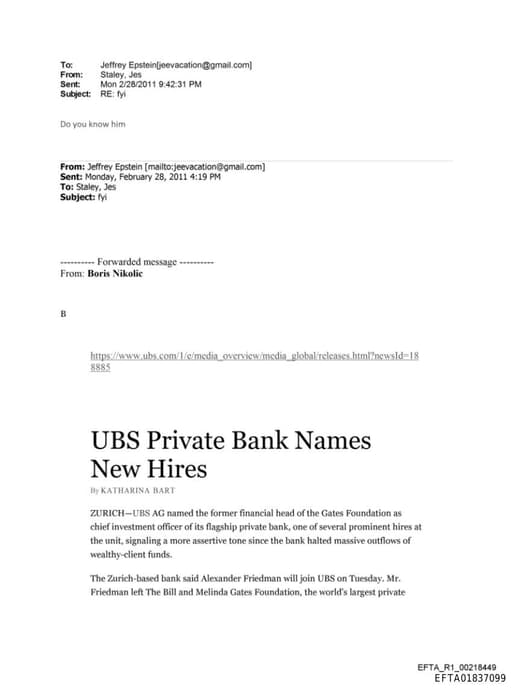 To: Jeffrey Epstein[jeevacation@gmail.com]
From: Staley, Jes
Sent: Mon 2/28/2011 9:42:31 PM
Subject: RE: fyi

Do you know him

From: Jeffrey Epstein [mailto:jeevacation@gmail.com]
Sent: Monday, February 28, 2011 4:19 PM
To: Staley, Jes
Subject: fyi

---------- Forwarded message ----------
From: Boris Nikolic

B

https://www.ubs.com/1/e/media_overview/media_global/releases.html?newsId=188885

UBS Private Bank Names New Hires

By KATHARINA BART

ZURICH—UBS AG named the former financial head of the Gates Foundation as chief investment officer of its flagship private bank, one of several prominent hires at the unit, signaling a more assertive tone since the bank halted massive outflows of wealthy-client funds.

The Zurich-based bank said Alexander Friedman will join UBS on Tuesday. Mr. Friedman left The Bill and Melinda Gates Foundation, the world's largest private

EFTA_R1_00218449
EFTA01837099